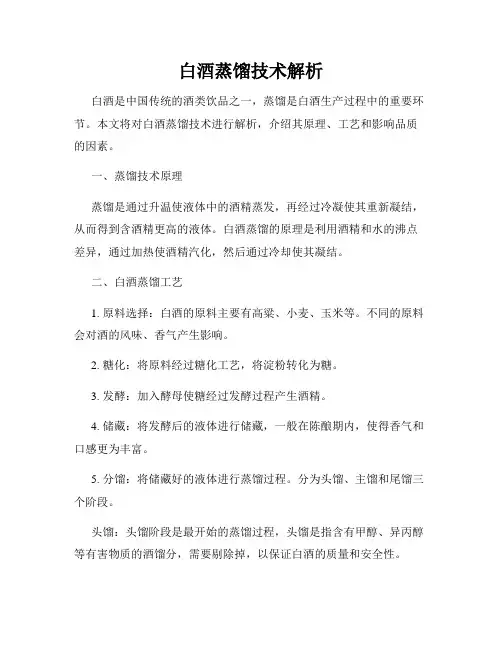 白酒蒸馏技术解析

白酒是中国传统的酒类饮品之一，蒸馏是白酒生产过程中的重要环节。本文将对白酒蒸馏技术进行解析，介绍其原理、工艺和影响品质的因素。

一、蒸馏技术原理

蒸馏是通过升温使液体中的酒精蒸发，再经过冷凝使其重新凝结，从而得到含酒精更高的液体。白酒蒸馏的原理是利用酒精和水的沸点差异，通过加热使酒精汽化，然后通过冷却使其凝结。

二、白酒蒸馏工艺

1. 原料选择：白酒的原料主要有高粱、小麦、玉米等。不同的原料会对酒的风味、香气产生影响。

2. 糖化：将原料经过糖化工艺，将淀粉转化为糖。

3. 发酵：加入酵母使糖经过发酵过程产生酒精。

4. 储藏：将发酵后的液体进行储藏，一般在陈酿期内，使得香气和口感更为丰富。

5. 分馏：将储藏好的液体进行蒸馏过程。分为头馏、主馏和尾馏三个阶段。

头馏：头馏阶段是最开始的蒸馏过程，头馏是指含有甲醇、异丙醇等有害物质的酒馏分，需要剔除掉，以保证白酒的质量和安全性。